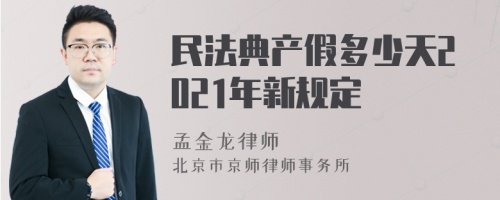 民法典产假多少天2021年新规定

孟金龙律师
北京市京师律师事务所